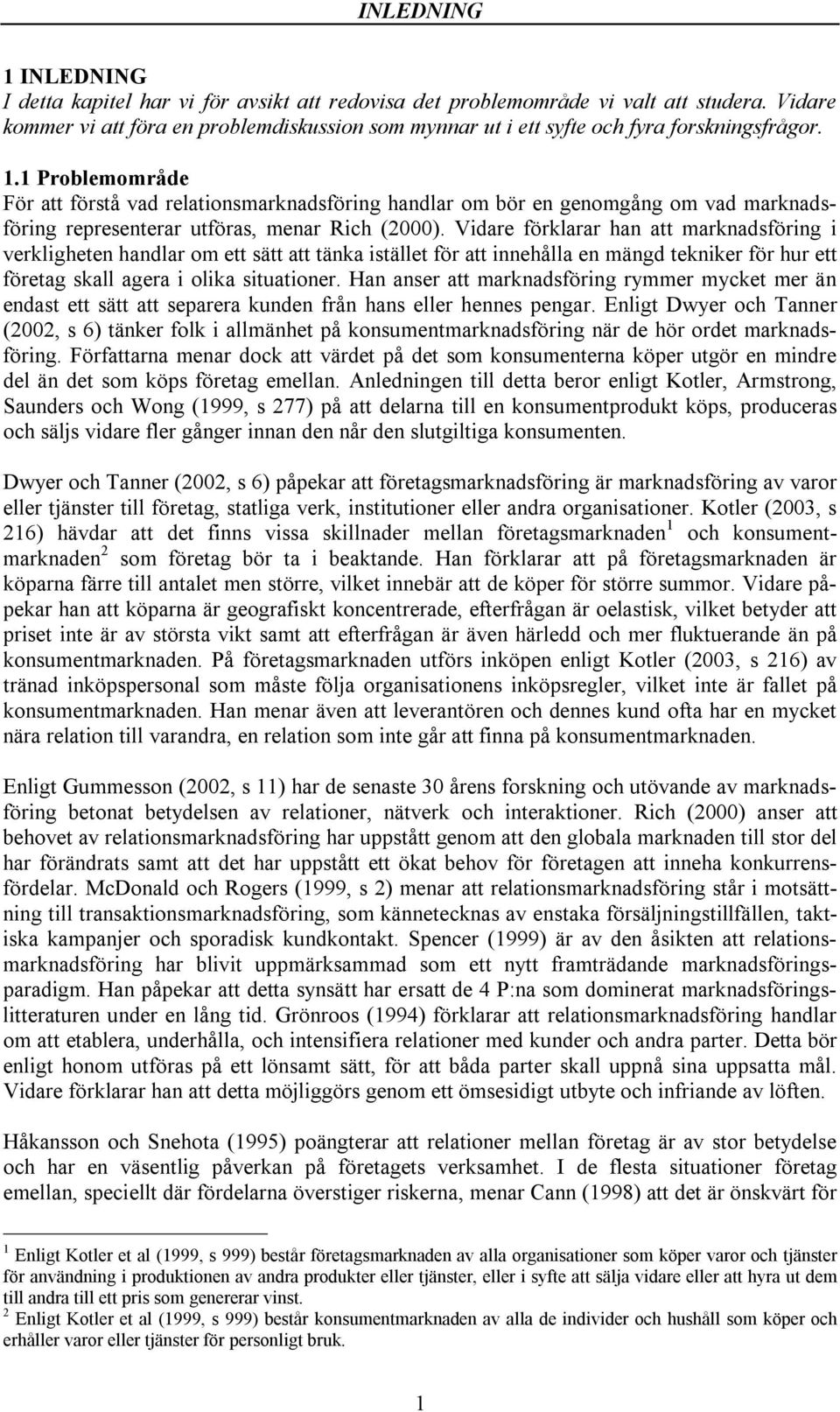 INLEDNING

1 INLEDNING
I detta kapitel har vi för avsikt att redovisa det problemområde vi valt att studera. Vidare kommer vi att föra en problemdiskussion som mynnar ut i ett syfte och fyra forskningsfrågor.

1.1 Problemområde
För att förstå vad relationsmarknadsföring handlar om bör en genomgång om vad marknadsföring representerar utföras, menar Rich (2000). Vidare förklarar han att marknadsföring i verkligheten handlar om ett sätt att tänka istället för att innehålla en mängd tekniker för hur ett företag skall agera i olika situationer. Han anser att marknadsföring rymmer mycket mer än endast ett sätt att separera kunden från hans eller hennes pengar. Enligt Dwyer och Tanner (2002, s 6) tänker folk i allmänhet på konsumentmarknadsföring när de hör ordet marknadsföring. Författarna menar dock att värdet på det som konsumenterna köper utgör en mindre del än det som köps företag emellan. Anledningen till detta beror enligt Kotler, Armstrong, Saunders och Wong (1999, s 277) på att delarna till en konsumentprodukt köps, produceras och säljs vidare fler gånger innan den når den slutgiltiga konsumenten.

Dwyer och Tanner (2002, s 6) påpekar att företagsmarknadsföring är marknadsföring av varor eller tjänster till företag, statliga verk, institutioner eller andra organisationer. Kotler (2003, s 216) hävdar att det finns vissa skillnader mellan företagsmarknaden$^1$ och konsumentmarknaden$^2$ som företag bör ta i beaktande. Han förklarar att på företagsmarknaden är köparna färre till antalet men större, vilket innebär att de köper för större summor. Vidare påpekar han att köparna är geografiskt koncentrerade, efterfrågan är oelastisk, vilket betyder att priset inte är av största vikt samt att efterfrågan är även härledd och mer fluktuerande än på konsumentmarknaden. På företagsmarknaden utförs inköpen enligt Kotler (2003, s 216) av tränad inköpspersonal som måste följa organisationens inköpsregler, vilket inte är fallet på konsumentmarknaden. Han menar även att leverantören och dennes kund ofta har en mycket nära relation till varandra, en relation som inte går att finna på konsumentmarknaden.

Enligt Gummesson (2002, s 11) har de senaste 30 årens forskning och utövande av marknadsföring betonat betydelsen av relationer, nätverk och interaktioner. Rich (2000) anser att behovet av relationsmarknadsföring har uppstått genom att den globala marknaden till stor del har förändrats samt att det har uppstått ett ökat behov för företagen att inneha konkurrensfördelar. McDonald och Rogers (1999, s 2) menar att relationsmarknadsföring står i motsättning till transaktionsmarknadsföring, som kännetecknas av enstaka försäljningstillfällen, taktiska kampanjer och sporadisk kundkontakt. Spencer (1999) är av den åsikten att relationsmarknadsföring har blivit uppmärksammad som ett nytt framträdande marknadsföringsparadigm. Han påpekar att detta synsätt har ersatt de 4 P:na som dominerat marknadsföringslitteraturen under en lång tid. Grönroos (1994) förklarar att relationsmarknadsföring handlar om att etablera, underhålla, och intensifiera relationer med kunder och andra parter. Detta bör enligt honom utföras på ett lönsamt sätt, för att båda parter skall uppnå sina uppsatta mål. Vidare förklarar han att detta möjliggörs genom ett ömsesidigt utbyte och infriande av löften.

Håkansson och Snehota (1995) poängterar att relationer mellan företag är av stor betydelse och har en väsentlig påverkan på företagets verksamhet. I de flesta situationer företag emellan, speciellt där fördelarna överstiger riskerna, menar Cann (1998) att det är önskvärt för

$^1$ Enligt Kotler et al (1999, s 999) består företagsmarknaden av alla organisationer som köper varor och tjänster för användning i produktionen av andra produkter eller tjänster, eller i syfte att sälja vidare eller att hyra ut dem till andra till ett pris som genererar vinst.
$^2$ Enligt Kotler et al (1999, s 999) består konsumentmarknaden av alla de individer och hushåll som köper och erhåller varor eller tjänster för personligt bruk.

1